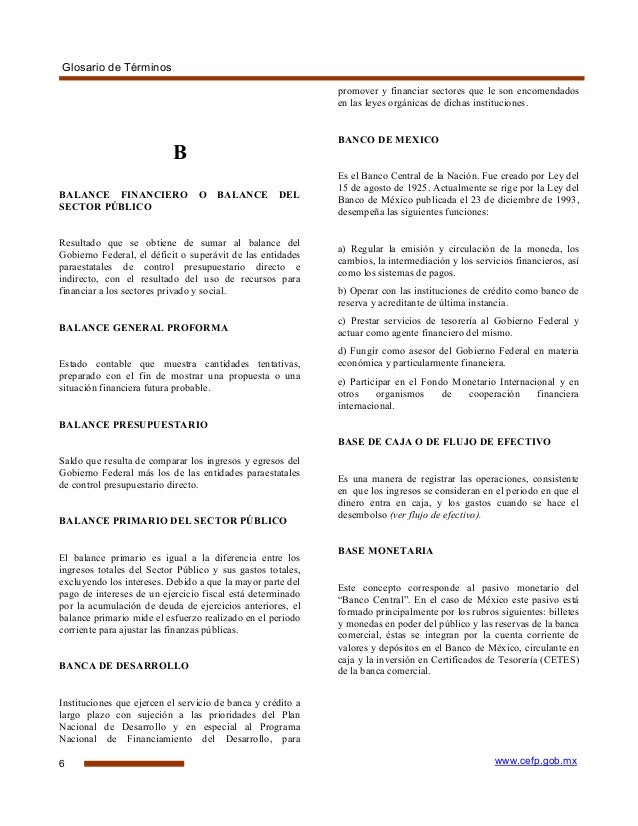 Glosario de Términos

B

BALANCE FINANCIERO O BALANCE DEL SECTOR PÚBLICO

Resultado que se obtiene de sumar al balance del Gobierno Federal, el déficit o superávit de las entidades paraestatales de control presupuestario directo e indirecto, con el resultado del uso de recursos para financiar a los sectores privado y social.

BALANCE GENERAL PROFORMA

Estado contable que muestra cantidades tentativas, preparado con el fin de mostrar una propuesta o una situación financiera futura probable.

BALANCE PRESUPUESTARIO

Saldo que resulta de comparar los ingresos y egresos del Gobierno Federal más los de las entidades paraestatales de control presupuestario directo.

BALANCE PRIMARIO DEL SECTOR PÚBLICO

El balance primario es igual a la diferencia entre los ingresos totales del Sector Público y sus gastos totales, excluyendo los intereses. Debido a que la mayor parte del pago de intereses de un ejercicio fiscal está determinado por la acumulación de deuda de ejercicios anteriores, el balance primario mide el esfuerzo realizado en el periodo corriente para ajustar las finanzas públicas.

BANCA DE DESARROLLO

Instituciones que ejercen el servicio de banca y crédito a largo plazo con sujeción a las prioridades del Plan Nacional de Desarrollo y en especial al Programa Nacional de Financiamiento del Desarrollo, para promover y financiar sectores que le son encomendados en las leyes orgánicas de dichas instituciones.

BANCO DE MEXICO

Es el Banco Central de la Nación. Fue creado por Ley del 15 de agosto de 1925. Actualmente se rige por la Ley del Banco de México publicada el 23 de diciembre de 1993, desempeña las siguientes funciones:

a) Regular la emisión y circulación de la moneda, los cambios, la intermediación y los servicios financieros, así como los sistemas de pagos.

b) Operar con las instituciones de crédito como banco de reserva y acreditante de última instancia.

c) Prestar servicios de tesorería al Gobierno Federal y actuar como agente financiero del mismo.

d) Fungir como asesor del Gobierno Federal en materia económica y particularmente financiera.

e) Participar en el Fondo Monetario Internacional y en otros organismos de cooperación financiera internacional.

BASE DE CAJA O DE FLUJO DE EFECTIVO

Es una manera de registrar las operaciones, consistente en que los ingresos se consideran en el periodo en que el dinero entra en caja, y los gastos cuando se hace el desembolso (ver flujo de efectivo).

BASE MONETARIA

Este concepto corresponde al pasivo monetario del "Banco Central". En el caso de México este pasivo está formado principalmente por los rubros siguientes: billetes y monedas en poder del público y las reservas de la banca comercial, éstas se integran por la cuenta corriente de valores y depósitos en el Banco de México, circulante en caja y la inversión en Certificados de Tesorería (CETES) de la banca comercial.

6

www.cefp.gob.mx